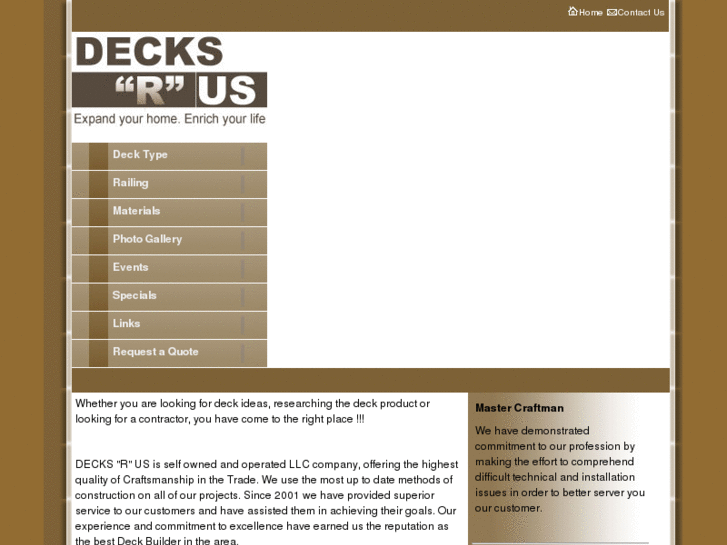 Home Contact Us

DECKS
"R" US
Expand your home. Enrich your life

Deck Type
Railing
Materials
Photo Gallery
Events
Specials
Links
Request a Quote

Whether you are looking for deck ideas, researching the deck product or looking for a contractor, you have come to the right place !!!

DECKS "R" US is self owned and operated LLC company, offering the highest quality of Craftsmanship in the Trade. We use the most up to date methods of construction on all of our projects. Since 2001 we have provided superior service to our customers and have assisted them in achieving their goals. Our experience and commitment to excellence have earned us the reputation as the best Deck Builder in the area.

Master Craftman

We have demonstrated commitment to our profession by making the effort to comprehend difficult technical and installation issues in order to better server you our customer.